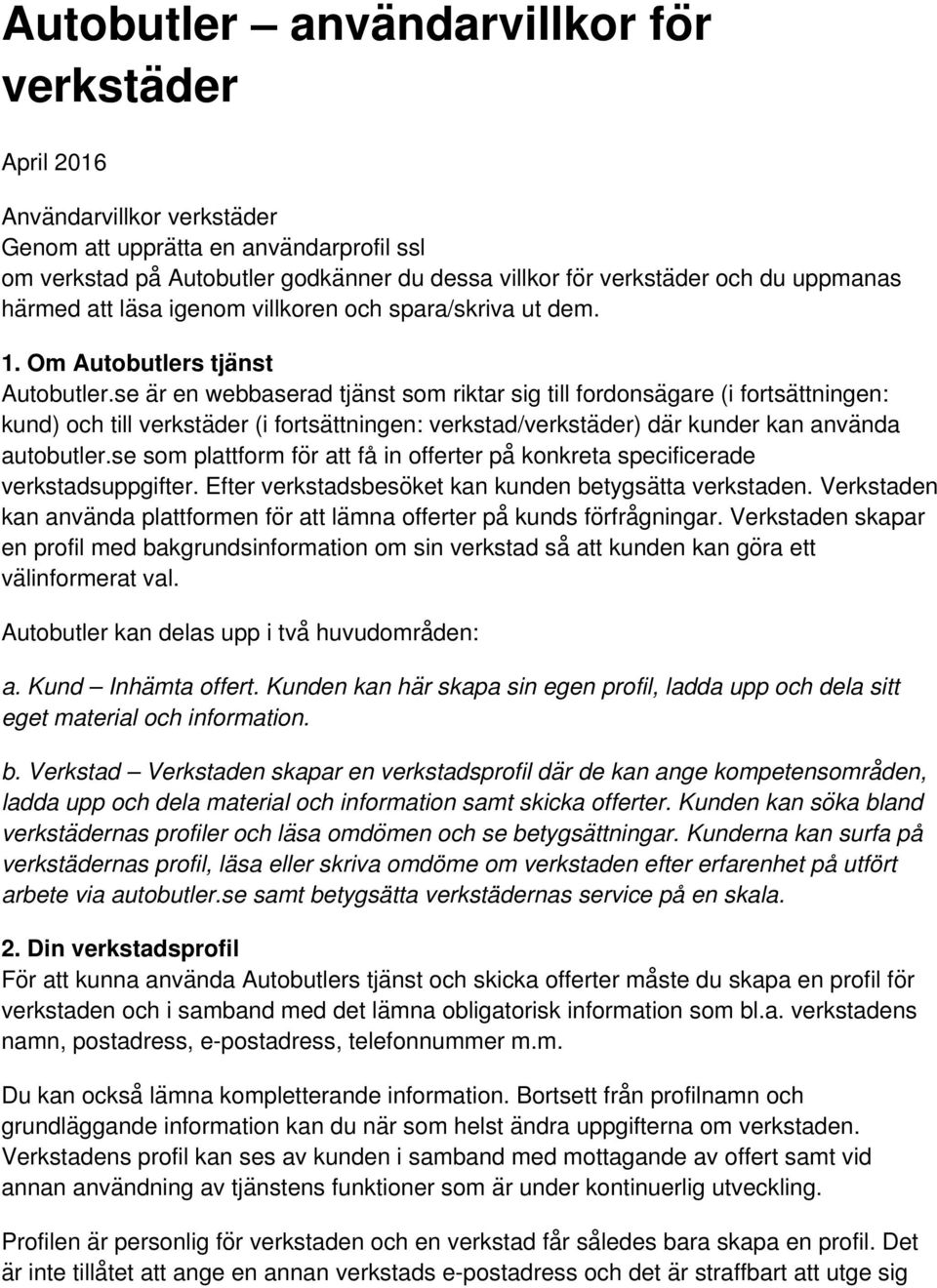 Autobutler – användarvillkor för verkstäder

April 2016

Användarvillkor verkstäder
Genom att upprätta en användarprofil ssl
om verkstad på Autobutler godkänner du dessa villkor för verkstäder och du uppmanas härmed att läsa igenom villkoren och spara/skriva ut dem.

1. Om Autobutlers tjänst
Autobutler.se är en webbaserad tjänst som riktar sig till fordonsägare (i fortsättningen: kund) och till verkstäder (i fortsättningen: verkstad/verkstäder) där kunder kan använda autobutler.se som plattform för att få in offerter på konkreta specificerade verkstadsuppgifter. Efter verkstadsbesöket kan kunden betygsätta verkstaden. Verkstaden kan använda plattformen för att lämna offerter på kunds förfrågningar. Verkstaden skapar en profil med bakgrundsinformation om sin verkstad så att kunden kan göra ett välinformerat val.

Autobutler kan delas upp i två huvudområden:

a. Kund – Inhämta offert. Kunden kan här skapa sin egen profil, ladda upp och dela sitt eget material och information.

b. Verkstad – Verkstaden skapar en verkstadsprofil där de kan ange kompetensområden, ladda upp och dela material och information samt skicka offerter. Kunden kan söka bland verkstädernas profiler och läsa omdömen och se betygsättningar. Kunderna kan surfa på verkstädernas profil, läsa eller skriva omdöme om verkstaden efter erfarenhet på utfört arbete via autobutler.se samt betygsätta verkstädernas service på en skala.

2. Din verkstadsprofil
För att kunna använda Autobutlers tjänst och skicka offerter måste du skapa en profil för verkstaden och i samband med det lämna obligatorisk information som bl.a. verkstadens namn, postadress, e-postadress, telefonnummer m.m.

Du kan också lämna kompletterande information. Bortsett från profilnamn och grundläggande information kan du när som helst ändra uppgifterna om verkstaden. Verkstadens profil kan ses av kunden i samband med mottagande av offert samt vid annan användning av tjänstens funktioner som är under kontinuerlig utveckling.

Profilen är personlig för verkstaden och en verkstad får således bara skapa en profil. Det är inte tillåtet att ange en annan verkstads e-postadress och det är straffbart att utge sig